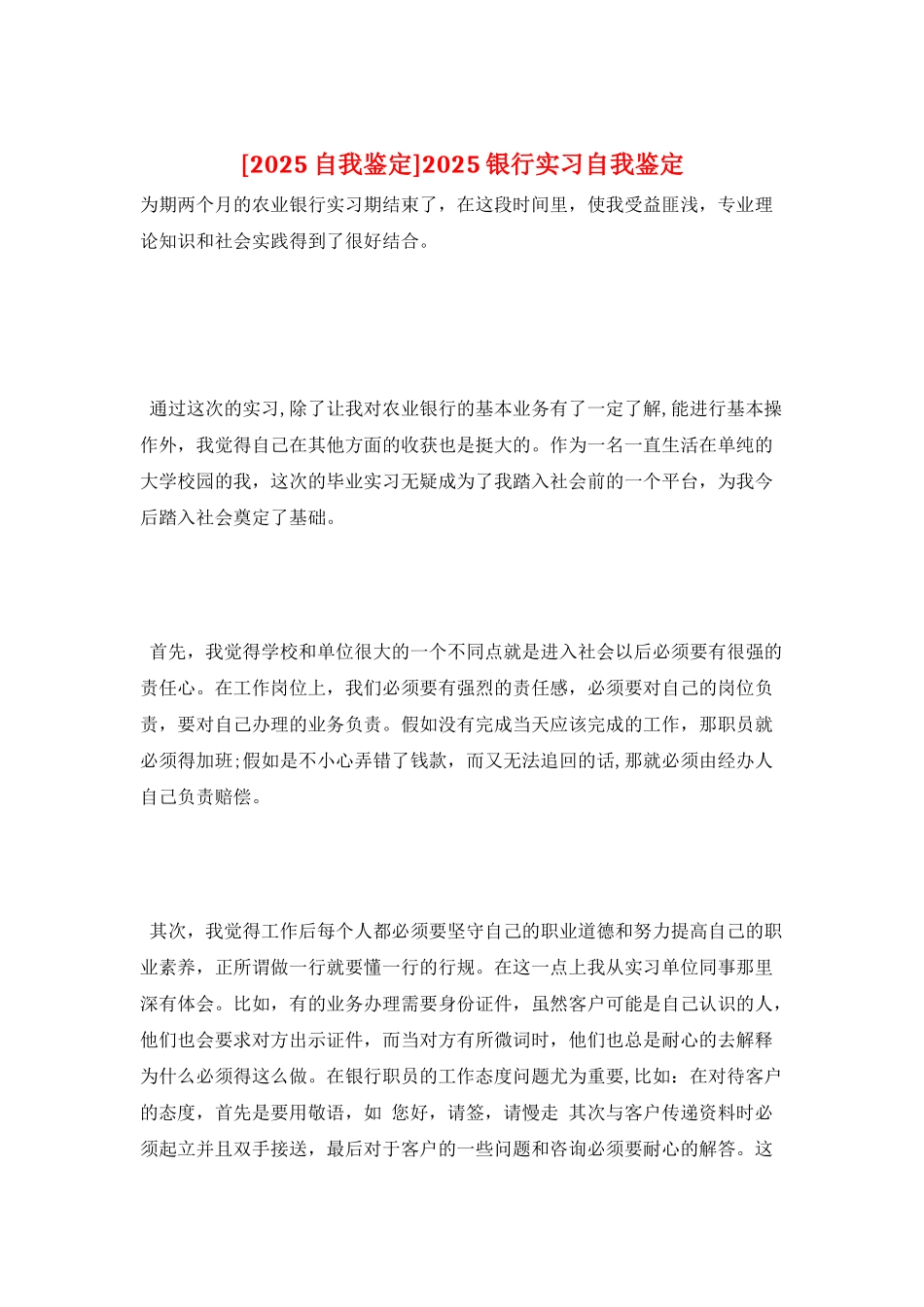 [2025 自我鉴定]2025 银行实习自我鉴定

为期两个月的农业银行实习期结束了，在这段时间里，使我受益匪浅，专业理论知识和社会实践得到了很好结合。

通过这次的实习,除了让我对农业银行的基本业务有了一定了解,能进行基本操作外，我觉得自己在其他方面的收获也是挺大的。作为一名一直生活在单纯的大学校园的我，这次的毕业实习无疑成为了我踏入社会前的一个平台，为我今后踏入社会奠定了基础。

首先，我觉得学校和单位很大的一个不同点就是进入社会以后必须要有很强的责任心。在工作岗位上，我们必须要有强烈的责任感，必须要对自己的岗位负责，要对自己办理的业务负责。假如没有完成当天应该完成的工作，那职员就必须得加班;假如是不小心弄错了钱款，而又无法追回的话,那就必须由经办人自己负责赔偿。

其次，我觉得工作后每个人都必须要坚守自己的职业道德和努力提高自己的职业素养，正所谓做一行就要懂一行的行规。在这一点上我从实习单位同事那里深有体会。比如，有的业务办理需要身份证件，虽然客户可能是自己认识的人，他们也会要求对方出示证件，而当对方有所微词时，他们也总是耐心的去解释为什么必须得这么做。在银行职员的工作态度问题尤为重要,比如：在对待客户的态度，首先是要用敬语，如 您好，请签，请慢走 其次与客户传递资料时必须起立并且双手接送，最后对于客户的一些问题和咨询必须要耐心的解答。这